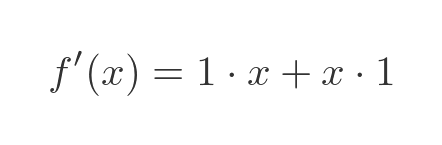 $f'(x) = 1 \cdot x + x \cdot 1$